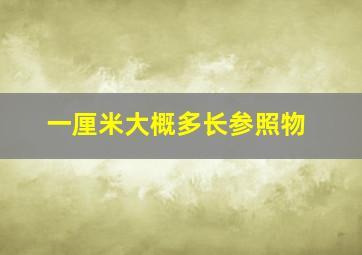 一厘米大概多长参照物